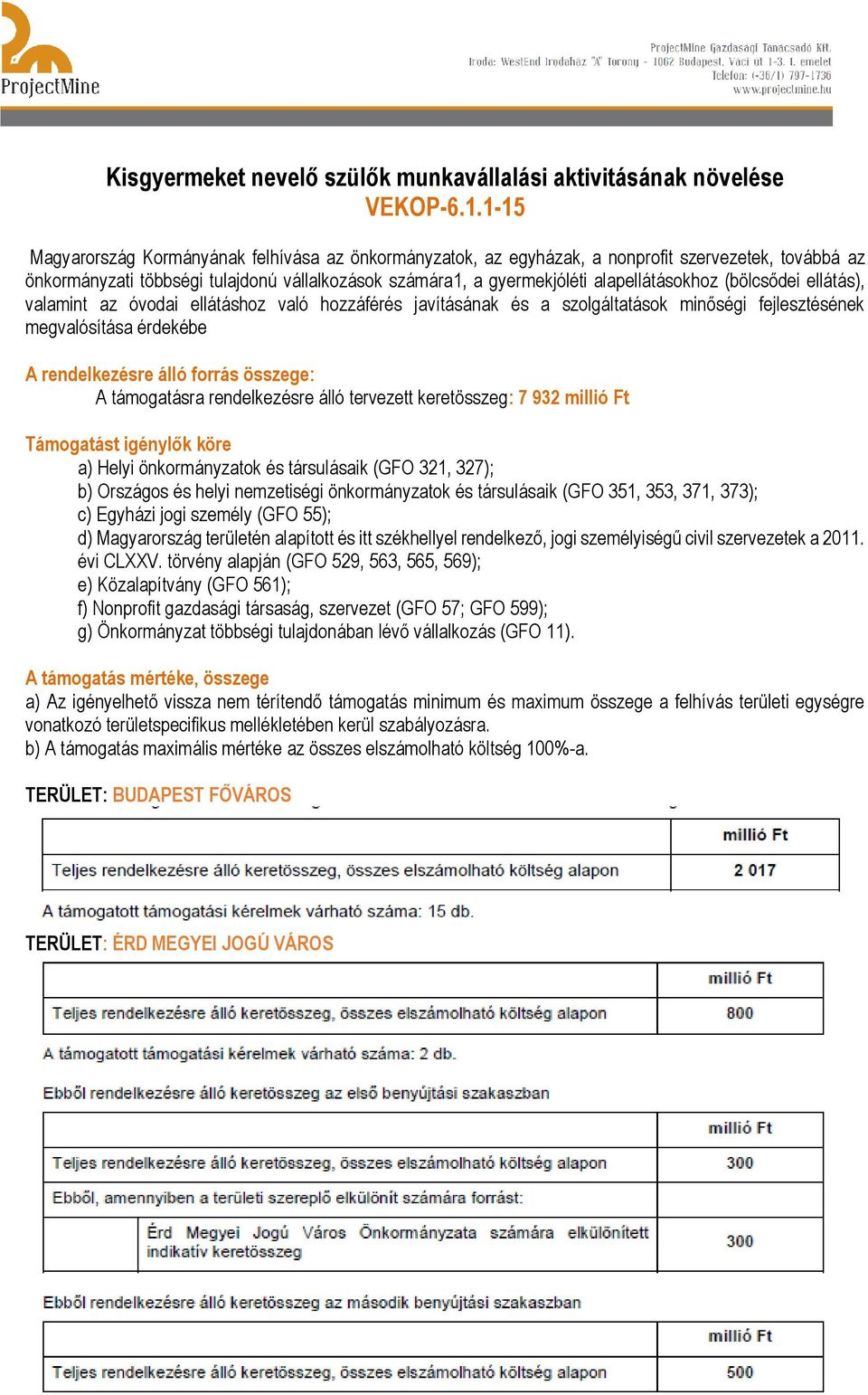 ProjectMine

ProjectMine Gazdasági Tanácsadó Kft.
Iroda: WestEnd Irodaház "A" Torony - 1062 Budapest, Váci út 1-3. I. emelet
Telefon: (+36/1) 797-1736
www.projectmine.hu

Kisgyermeket nevelő szülők munkavállalási aktivitásának növelése
VEKOP-6.1.1-15

Magyarország Kormányának felhívása az önkormányzatok, az egyházak, a nonprofit szervezetek, továbbá az önkormányzati többségi tulajdonú vállalkozások számára1, a gyermekjóléti alapellátásokhoz (bölcsődei ellátás), valamint az óvodai ellátáshoz való hozzáférés javításának és a szolgáltatások minőségi fejlesztésének megvalósítása érdekébe

A rendelkezésre álló forrás összege:
A támogatásra rendelkezésre álló tervezett keretösszeg: 7 932 millió Ft

Támogatást igénylők köre
a) Helyi önkormányzatok és társulásaik (GFO 321, 327);
b) Országos és helyi nemzetiségi önkormányzatok és társulásaik (GFO 351, 353, 371, 373);
c) Egyházi jogi személy (GFO 55);
d) Magyarország területén alapított és itt székhellyel rendelkező, jogi személyiségű civil szervezetek a 2011. évi CLXXV. törvény alapján (GFO 529, 563, 565, 569);
e) Közalapítvány (GFO 561);
f) Nonprofit gazdasági társaság, szervezet (GFO 57; GFO 599);
g) Önkormányzat többségi tulajdonában lévő vállalkozás (GFO 11).

A támogatás mértéke, összege
a) Az igényelhető vissza nem térítendő támogatás minimum és maximum összege a felhívás területi egységre vonatkozó területspecifikus mellékletében kerül szabályozásra.
b) A támogatás maximális mértéke az összes elszámolható költség 100%-a.

TERÜLET: BUDAPEST FŐVÁROS

| | millió Ft |
|---|---|
| Teljes rendelkezésre álló keretösszeg, összes elszámolható költség alapon | 2 017 |

A támogatott támogatási kérelmek várható száma: 15 db.

TERÜLET: ÉRD MEGYEI JOGÚ VÁROS

| | millió Ft |
|---|---|
| Teljes rendelkezésre álló keretösszeg, összes elszámolható költség alapon | 800 |

A támogatott támogatási kérelmek várható száma: 2 db.

Ebből rendelkezésre álló keretösszeg az első benyújtási szakaszban

| | millió Ft |
|---|---|
| Teljes rendelkezésre álló keretösszeg, összes elszámolható költség alapon | 300 |
| Ebből, amennyiben a területi szereplő elkülönít számára forrást: | |
| Érd Megyei Jogú Város Önkormányzata számára elkülönített indikatív keretösszeg | 300 |

Ebből rendelkezésre álló keretösszeg az második benyújtási szakaszban

| | millió Ft |
|---|---|
| Teljes rendelkezésre álló keretösszeg, összes elszámolható költség alapon | 500 |